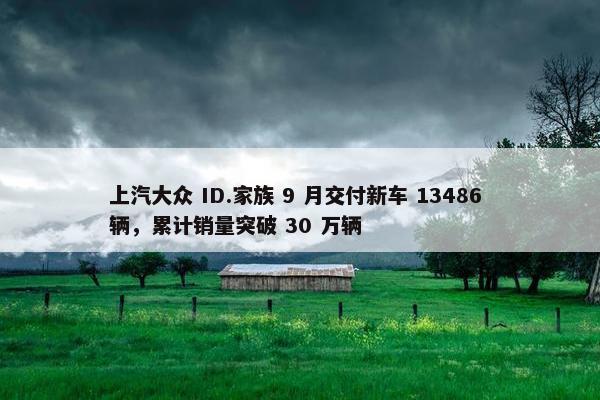 上汽大众 ID.家族 9 月交付新车 13486 辆，累计销量突破 30 万辆